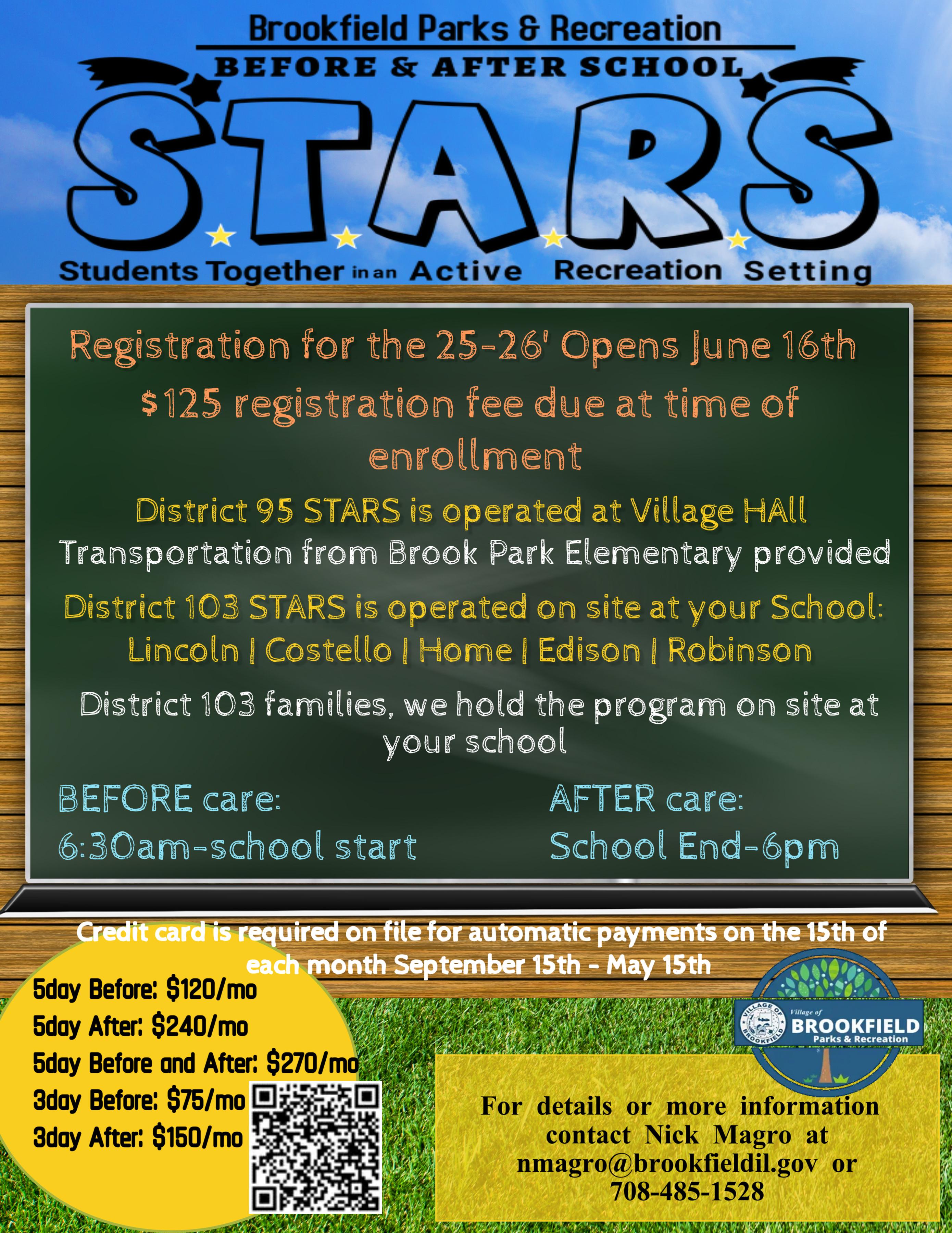 Brookfield Parks & Recreation

BEFORE & AFTER SCHOOL

S.T.A.R.S

Students Together in an Active Recreation Setting

Registration for the 25-26' Opens June 16th

$125 registration fee due at time of enrollment

District 95 STARS is operated at Village HAll

Transportation from Brook Park Elementary provided

District 103 STARS is operated on site at your School:

Lincoln | Costello | Home | Edison | Robinson

District 103 families, we hold the program on site at your school

BEFORE care:
6:30am-school start

AFTER care:
School End-6pm

Credit card is required on file for automatic payments on the 15th of each month September 15th - May 15th

5day Before: $120/mo
5day After: $240/mo
5day Before and After: $270/mo
3day Before: $75/mo
3day After: $150/mo

VILLAGE OF BROOKFIELD
Village of
BROOKFIELD
Parks & Recreation

For details or more information contact Nick Magro at nmagro@brookfieldil.gov or 708-485-1528